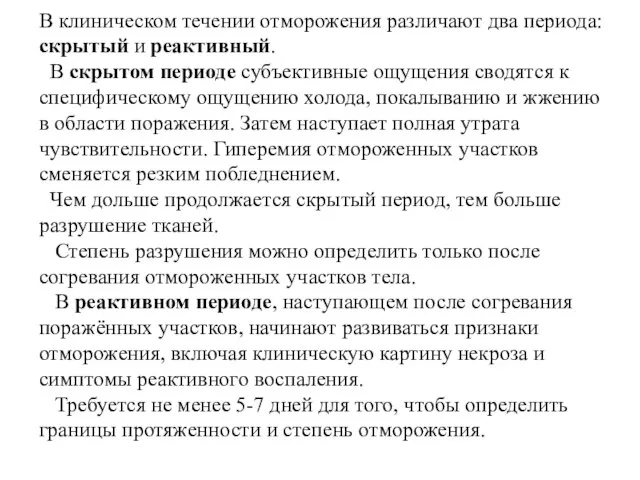 В клиническом течении отморожения различают два периода: скрытый и реактивный.

В скрытом периоде субъективные ощущения сводятся к специфическому ощущению холода, покалыванию и жжению в области поражения. Затем наступает полная утрата чувствительности. Гиперемия отмороженных участков сменяется резким побледнением.

Чем дольше продолжается скрытый период, тем больше разрушение тканей.

Степень разрушения можно определить только после согревания отмороженных участков тела.

В реактивном периоде, наступающем после согревания поражённых участков, начинают развиваться признаки отморожения, включая клиническую картину некроза и симптомы реактивного воспаления.

Требуется не менее 5-7 дней для того, чтобы определить границы протяженности и степень отморожения.